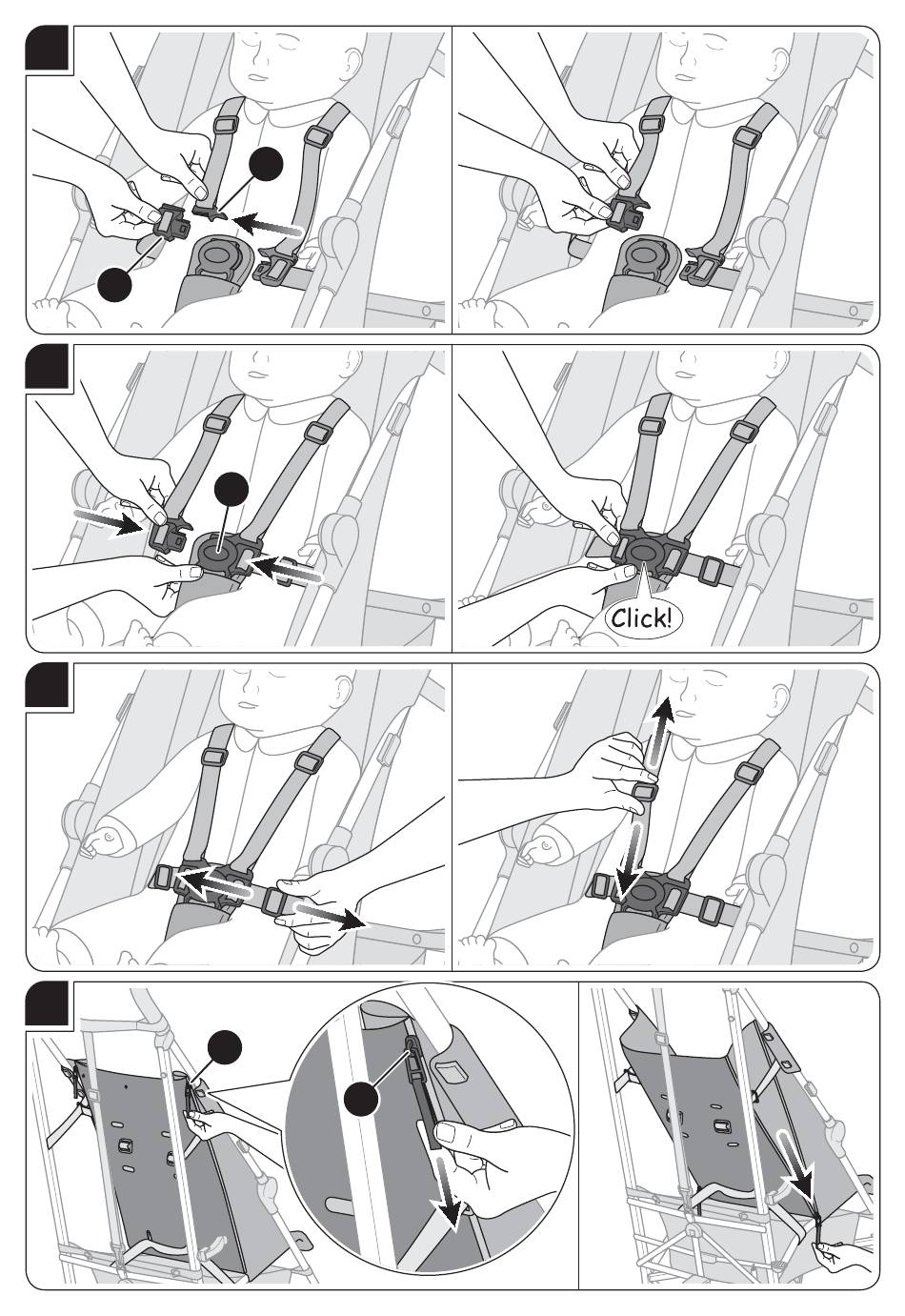 Click!